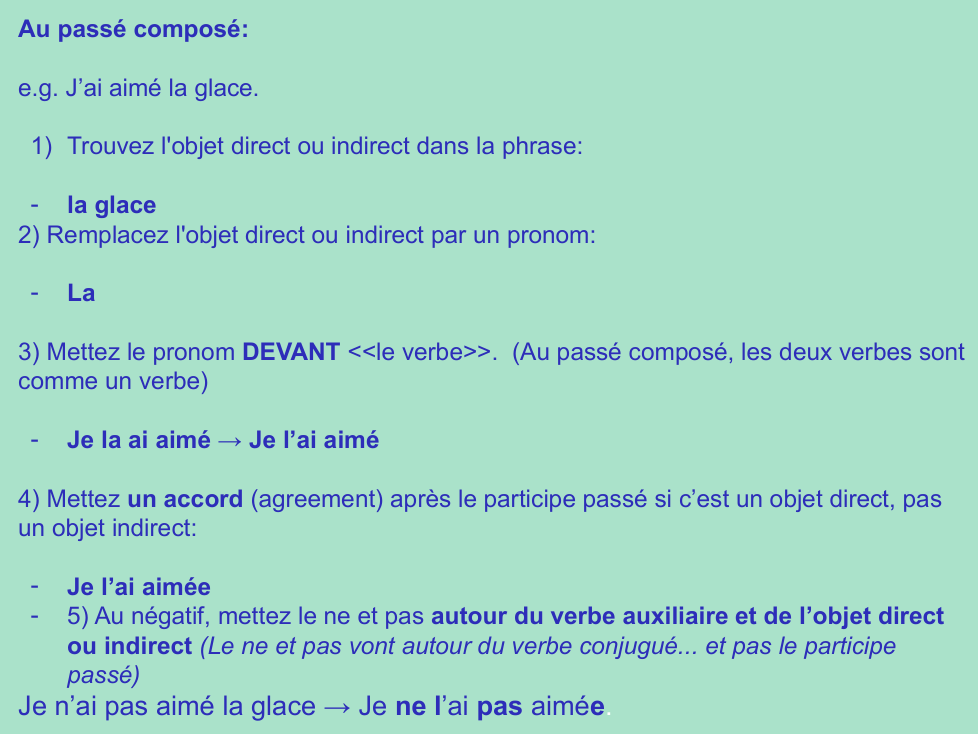 Au passé composé:

e.g. J'ai aimé la glace.

1) Trouvez l'objet direct ou indirect dans la phrase:

- la glace

2) Remplacez l'objet direct ou indirect par un pronom:

- La

3) Mettez le pronom DEVANT <<le verbe>>. (Au passé composé, les deux verbes sont comme un verbe)

- Je la ai aimé → Je l'ai aimé

4) Mettez un accord (agreement) après le participe passé si c'est un objet direct, pas un objet indirect:

- Je l'ai aimée
- 5) Au négatif, mettez le ne et pas autour du verbe auxiliaire et de l'objet direct ou indirect (Le ne et pas vont autour du verbe conjugué... et pas le participe passé)

Je n'ai pas aimé la glace → Je ne l'ai pas aimée.